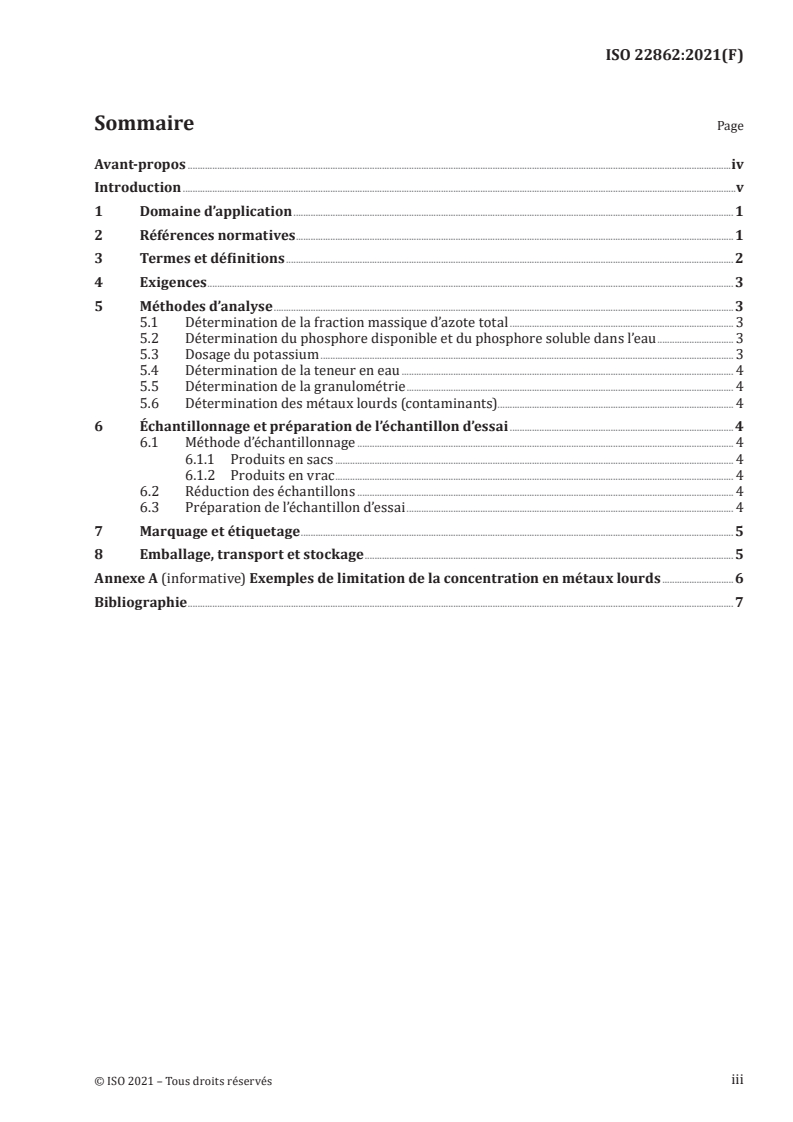 ISO 22862:2021(F)

Sommaire Page

Avant-propos iv
Introduction v
1 Domaine d'application 1
2 Références normatives 1
3 Termes et définitions 2
4 Exigences 3
5 Méthodes d'analyse 3
5.1 Détermination de la fraction massique d'azote total 3
5.2 Détermination du phosphore disponible et du phosphore soluble dans l'eau 3
5.3 Dosage du potassium 3
5.4 Détermination de la teneur en eau 4
5.5 Détermination de la granulométrie 4
5.6 Détermination des métaux lourds (contaminants) 4
6 Échantillonnage et préparation de l'échantillon d'essai 4
6.1 Méthode d'échantillonnage 4
6.1.1 Produits en sacs 4
6.1.2 Produits en vrac 4
6.2 Réduction des échantillons 4
6.3 Préparation de l'échantillon d'essai 4
7 Marquage et étiquetage 5
8 Emballage, transport et stockage 5
Annexe A (informative) Exemples de limitation de la concentration en métaux lourds 6
Bibliographie 7

© ISO 2021 – Tous droits réservés iii